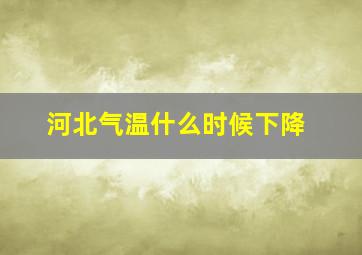 河北气温什么时候下降